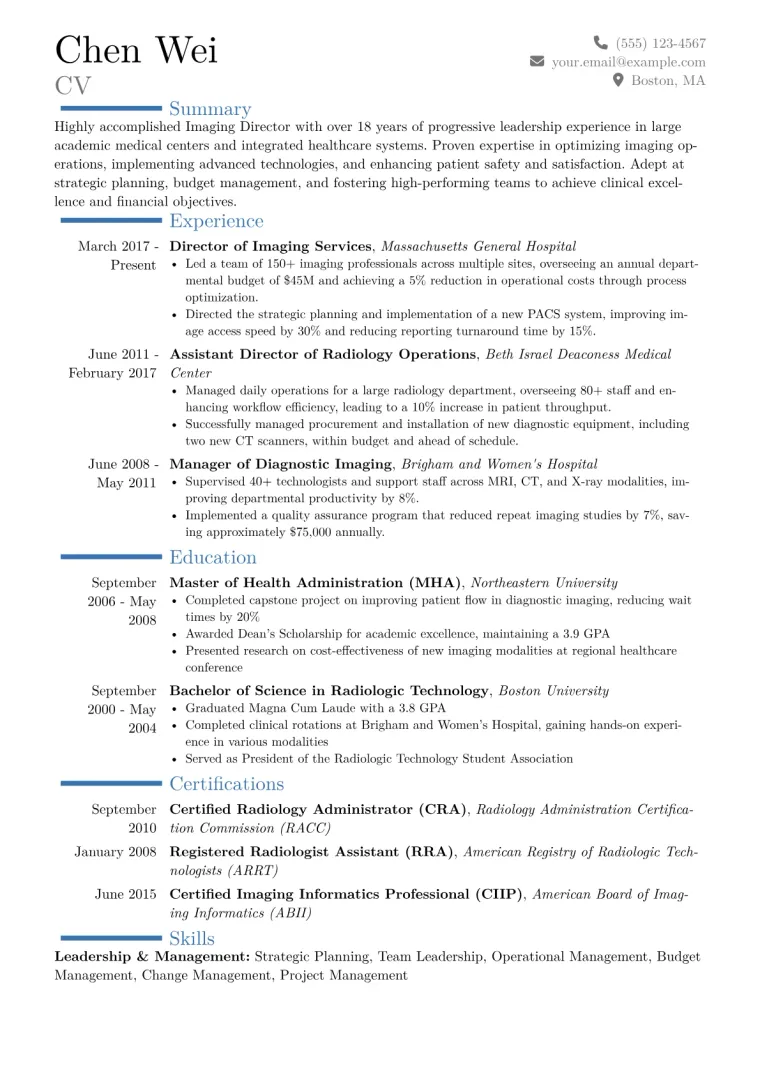 Chen Wei
CV

(555) 123-4567
your.email@example.com
Boston, MA

Summary

Highly accomplished Imaging Director with over 18 years of progressive leadership experience in large academic medical centers and integrated healthcare systems. Proven expertise in optimizing imaging operations, implementing advanced technologies, and enhancing patient safety and satisfaction. Adept at strategic planning, budget management, and fostering high-performing teams to achieve clinical excellence and financial objectives.

Experience

March 2017 - Present
Director of Imaging Services, Massachusetts General Hospital
• Led a team of 150+ imaging professionals across multiple sites, overseeing an annual departmental budget of $45M and achieving a 5% reduction in operational costs through process optimization.
• Directed the strategic planning and implementation of a new PACS system, improving image access speed by 30% and reducing reporting turnaround time by 15%.

June 2011 - February 2017
Assistant Director of Radiology Operations, Beth Israel Deaconess Medical Center
• Managed daily operations for a large radiology department, overseeing 80+ staff and enhancing workflow efficiency, leading to a 10% increase in patient throughput.
• Successfully managed procurement and installation of new diagnostic equipment, including two new CT scanners, within budget and ahead of schedule.

June 2008 - May 2011
Manager of Diagnostic Imaging, Brigham and Women's Hospital
• Supervised 40+ technologists and support staff across MRI, CT, and X-ray modalities, improving departmental productivity by 8%.
• Implemented a quality assurance program that reduced repeat imaging studies by 7%, saving approximately $75,000 annually.

Education

September 2006 - May 2008
Master of Health Administration (MHA), Northeastern University
• Completed capstone project on improving patient flow in diagnostic imaging, reducing wait times by 20%
• Awarded Dean's Scholarship for academic excellence, maintaining a 3.9 GPA
• Presented research on cost-effectiveness of new imaging modalities at regional healthcare conference

September 2000 - May 2004
Bachelor of Science in Radiologic Technology, Boston University
• Graduated Magna Cum Laude with a 3.8 GPA
• Completed clinical rotations at Brigham and Women's Hospital, gaining hands-on experience in various modalities
• Served as President of the Radiologic Technology Student Association

Certifications

September 2010
Certified Radiology Administrator (CRA), Radiology Administration Certification Commission (RACC)

January 2008
Registered Radiologist Assistant (RRA), American Registry of Radiologic Technologists (ARRT)

June 2015
Certified Imaging Informatics Professional (CIIP), American Board of Imaging Informatics (ABII)

Skills

Leadership & Management: Strategic Planning, Team Leadership, Operational Management, Budget Management, Change Management, Project Management